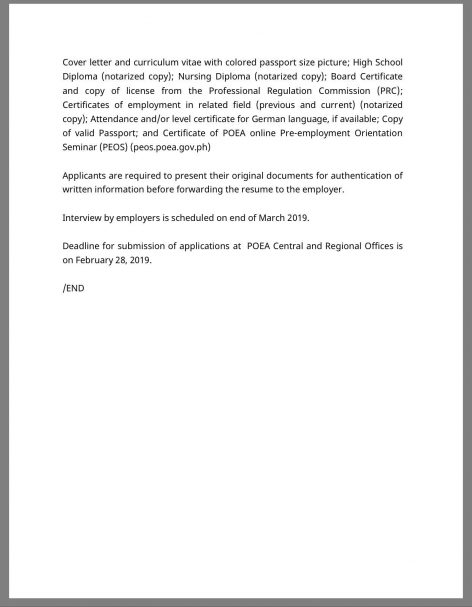 Cover letter and curriculum vitae with colored passport size picture; High School Diploma (notarized copy); Nursing Diploma (notarized copy); Board Certificate and copy of license from the Professional Regulation Commission (PRC); Certificates of employment in related field (previous and current) (notarized copy); Attendance and/or level certificate for German language, if available; Copy of valid Passport; and Certificate of POEA online Pre-employment Orientation Seminar (PEOS) (peos.poea.gov.ph)

Applicants are required to present their original documents for authentication of written information before forwarding the resume to the employer.

Interview by employers is scheduled on end of March 2019.

Deadline for submission of applications at POEA Central and Regional Offices is on February 28, 2019.

/END